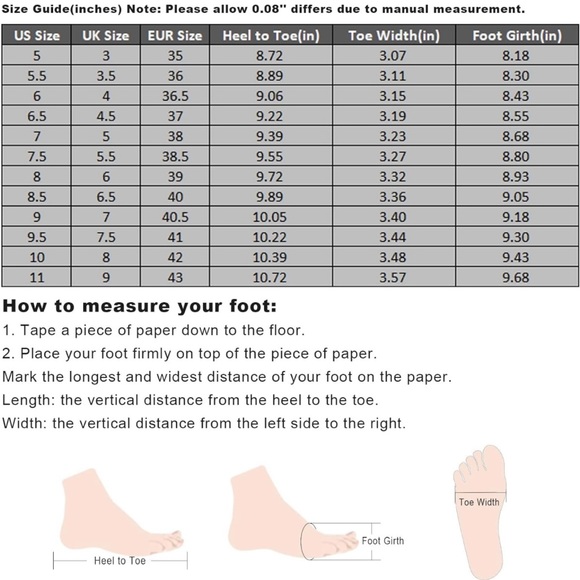 Size Guide(inches) Note: Please allow 0.08'' differs due to manual measurement.

| US Size | UK Size | EUR Size | Heel to Toe(in) | Toe Width(in) | Foot Girth(in) |
|---|---|---|---|---|---|
| 5 | 3 | 35 | 8.72 | 3.07 | 8.18 |
| 5.5 | 3.5 | 36 | 8.89 | 3.11 | 8.30 |
| 6 | 4 | 36.5 | 9.06 | 3.15 | 8.43 |
| 6.5 | 4.5 | 37 | 9.22 | 3.19 | 8.55 |
| 7 | 5 | 38 | 9.39 | 3.23 | 8.68 |
| 7.5 | 5.5 | 38.5 | 9.55 | 3.27 | 8.80 |
| 8 | 6 | 39 | 9.72 | 3.32 | 8.93 |
| 8.5 | 6.5 | 40 | 9.89 | 3.36 | 9.05 |
| 9 | 7 | 40.5 | 10.05 | 3.40 | 9.18 |
| 9.5 | 7.5 | 41 | 10.22 | 3.44 | 9.30 |
| 10 | 8 | 42 | 10.39 | 3.48 | 9.43 |
| 11 | 9 | 43 | 10.72 | 3.57 | 9.68 |

How to measure your foot:
1. Tape a piece of paper down to the floor.
2. Place your foot firmly on top of the piece of paper.
Mark the longest and widest distance of your foot on the paper.
Length: the vertical distance from the heel to the toe.
Width: the vertical distance from the left side to the right.

Heel to Toe
Foot Girth
Toe Width